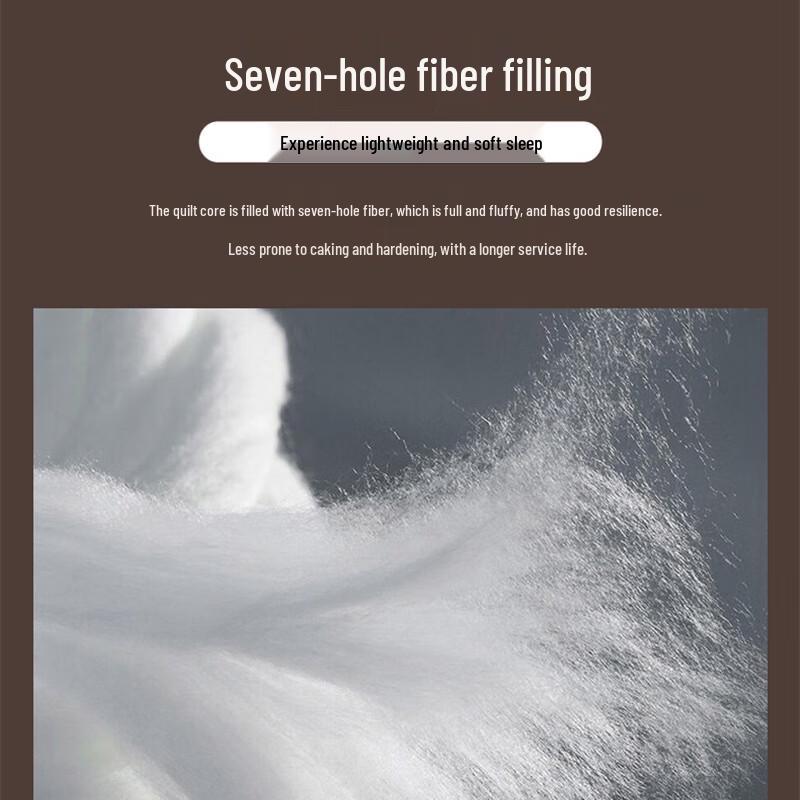 Seven-hole fiber filling

Experience lightweight and soft sleep

The quilt core is filled with seven-hole fiber, which is full and fluffy, and has good resilience.

Less prone to caking and hardening, with a longer service life.